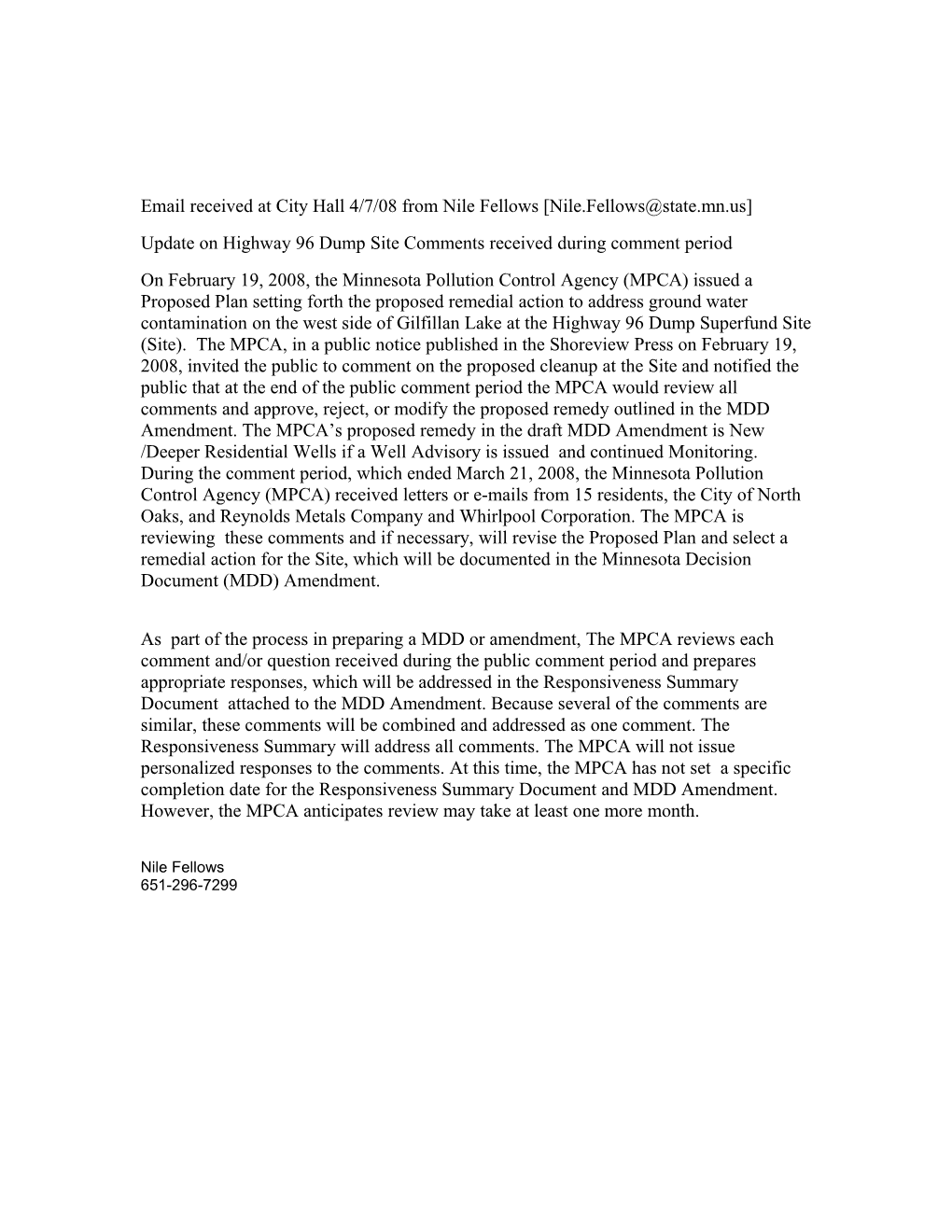 Email received at City Hall 4/7/08 from Nile Fellows [Nile.Fellows@state.mn.us]

Update on Highway 96 Dump Site Comments received during comment period

On February 19, 2008, the Minnesota Pollution Control Agency (MPCA) issued a Proposed Plan setting forth the proposed remedial action to address ground water contamination on the west side of Gilfillan Lake at the Highway 96 Dump Superfund Site (Site). The MPCA, in a public notice published in the Shoreview Press on February 19, 2008, invited the public to comment on the proposed cleanup at the Site and notified the public that at the end of the public comment period the MPCA would review all comments and approve, reject, or modify the proposed remedy outlined in the MDD Amendment. The MPCA's proposed remedy in the draft MDD Amendment is New /Deeper Residential Wells if a Well Advisory is issued and continued Monitoring. During the comment period, which ended March 21, 2008, the Minnesota Pollution Control Agency (MPCA) received letters or e-mails from 15 residents, the City of North Oaks, and Reynolds Metals Company and Whirlpool Corporation. The MPCA is reviewing these comments and if necessary, will revise the Proposed Plan and select a remedial action for the Site, which will be documented in the Minnesota Decision Document (MDD) Amendment.

As part of the process in preparing a MDD or amendment, The MPCA reviews each comment and/or question received during the public comment period and prepares appropriate responses, which will be addressed in the Responsiveness Summary Document attached to the MDD Amendment. Because several of the comments are similar, these comments will be combined and addressed as one comment. The Responsiveness Summary will address all comments. The MPCA will not issue personalized responses to the comments. At this time, the MPCA has not set a specific completion date for the Responsiveness Summary Document and MDD Amendment. However, the MPCA anticipates review may take at least one more month.

Nile Fellows
651-296-7299